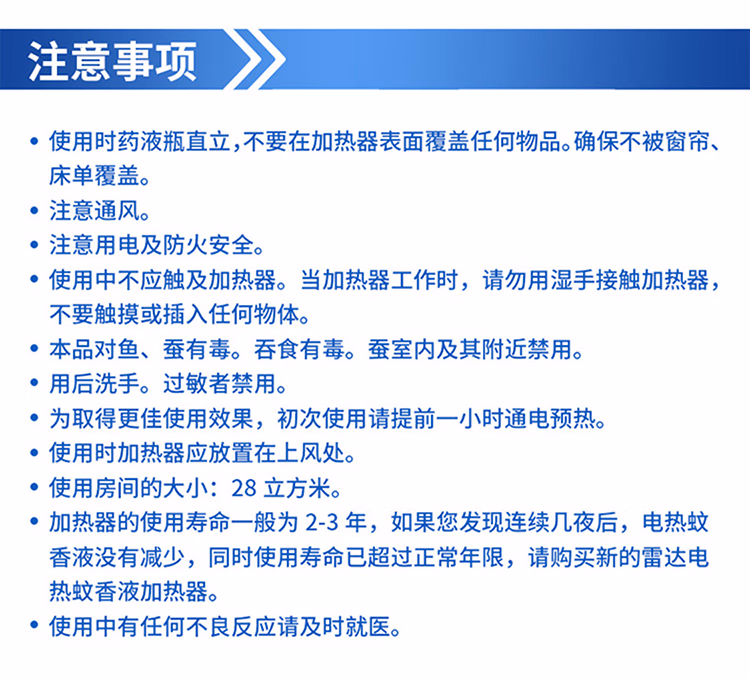 注意事项

• 使用时药液瓶直立，不要在加热器表面覆盖任何物品。确保不被窗帘、床单覆盖。
• 注意通风。
• 注意用电及防火安全。
• 使用中不应触及加热器。当加热器工作时，请勿用湿手接触加热器，不要触摸或插入任何物体。
• 本品对鱼、蚕有毒。吞食有毒。蚕室内及其附近禁用。
• 用后洗手。过敏者禁用。
• 为取得更佳使用效果，初次使用请提前一小时通电预热。
• 使用时加热器应放置在上风处。
• 使用房间的大小：28 立方米。
• 加热器的使用寿命一般为 2-3 年，如果您发现连续几夜后，电热蚊香液没有减少，同时使用寿命已超过正常年限，请购买新的雷达电热蚊香液加热器。
• 使用中有任何不良反应请及时就医。